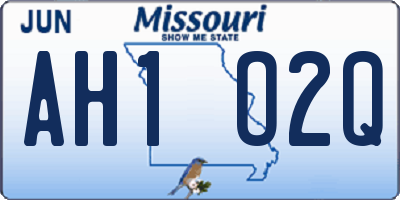 JUN

Missouri
SHOW ME STATE

AH1 02Q